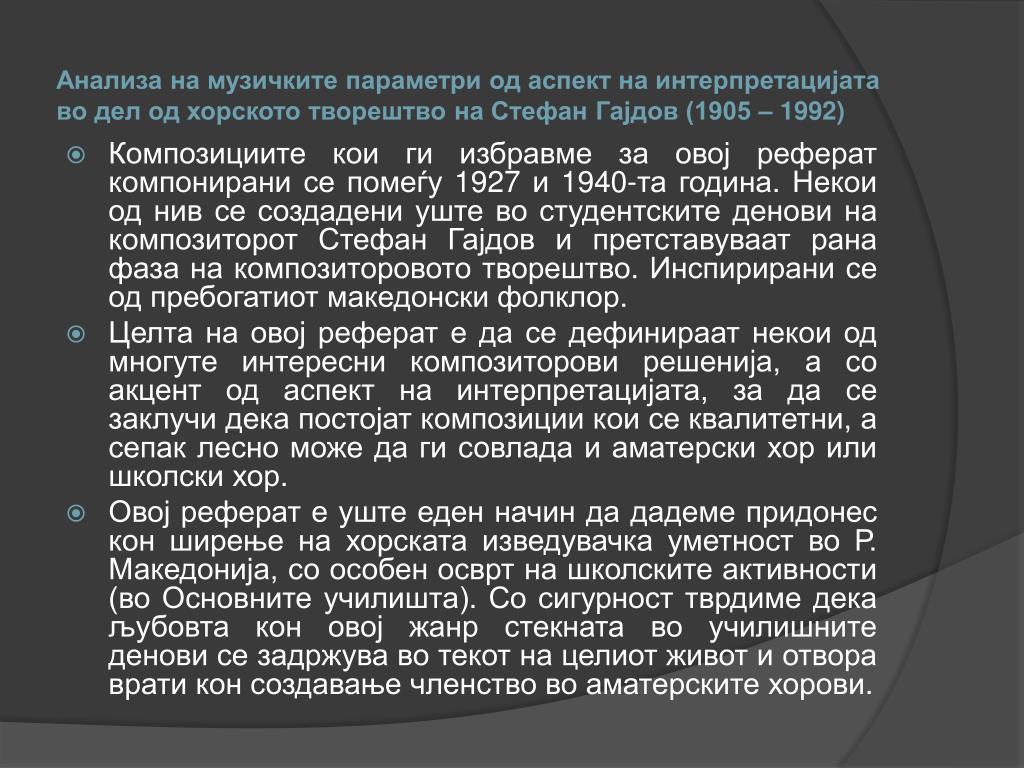 Анализа на музичките параметри од аспект на интерпретацијата во дел од хорското творештво на Стефан Гајдов (1905 – 1992)

Композициите кои ги избравме за овој реферат компонирани се помеѓу 1927 и 1940-та година. Некои од нив се создадени уште во студентските денови на композиторот Стефан Гајдов и претставуваат рана фаза на композиторовото творештво. Инспирирани се од пребогатиот македонски фолклор.

Целта на овој реферат е да се дефинираат некои од многуте интересни композиторови решенија, а со акцент од аспект на интерпретацијата, за да се заклучи дека постојат композиции кои се квалитетни, а сепак лесно може да ги совлада и аматерски хор или школски хор.

Овој реферат е уште еден начин да дадеме придонес кон ширење на хорската изведувачка уметност во Р. Македонија, со особен осврт на школските активности (во Основните училишта). Со сигурност тврдиме дека љубовта кон овој жанр стекната во училишните денови се задржува во текот на целиот живот и отвора врати кон создавање членство во аматерските хорови.